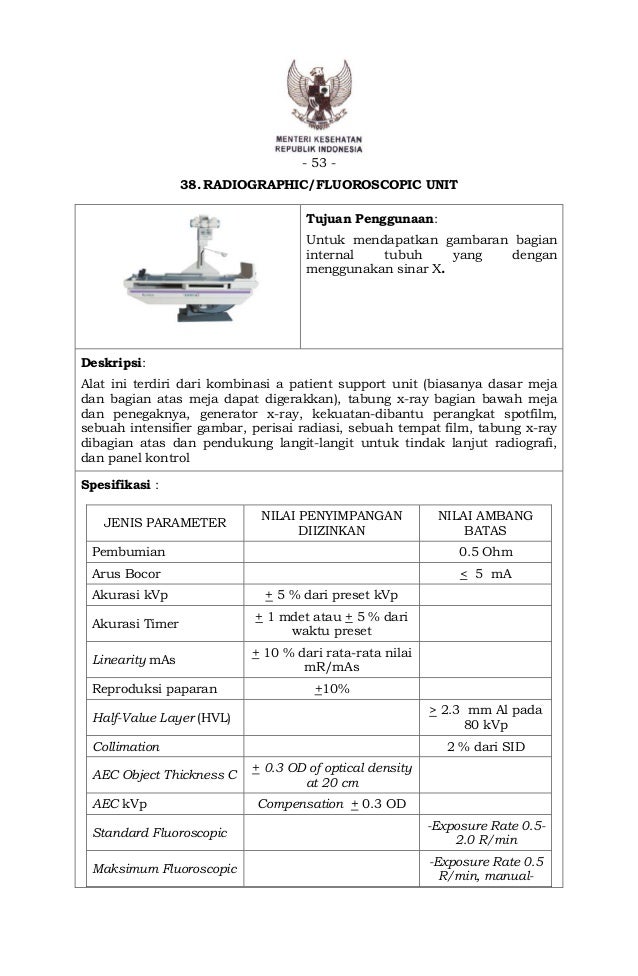 MENTERI KESEHATAN
REPUBLIK INDONESIA

- 53 -

38. RADIOGRAPHIC/FLUOROSCOPIC UNIT

Tujuan Penggunaan:

Untuk mendapatkan gambaran bagian internal tubuh yang dengan menggunakan sinar X.

Deskripsi:

Alat ini terdiri dari kombinasi a patient support unit (biasanya dasar meja dan bagian atas meja dapat digerakkan), tabung x-ray bagian bawah meja dan penegaknya, generator x-ray, kekuatan-dibantu perangkat spotfilm, sebuah intensifier gambar, perisai radiasi, sebuah tempat film, tabung x-ray dibagian atas dan pendukung langit-langit untuk tindak lanjut radiografi, dan panel kontrol

Spesifikasi :

| JENIS PARAMETER | NILAI PENYIMPANGAN DIIZINKAN | NILAI AMBANG BATAS |
|---|---|---|
| Pembumian | | 0.5 Ohm |
| Arus Bocor | | $\leq$ 5 mA |
| Akurasi kVp | $\pm$ 5 % dari preset kVp | |
| Akurasi Timer | $\pm$ 1 mdet atau $\pm$ 5 % dari waktu preset | |
| Linearity mAs | $\pm$ 10 % dari rata-rata nilai mR/mAs | |
| Reproduksi paparan | $\pm$10% | |
| Half-Value Layer (HVL) | | $\geq$ 2.3 mm Al pada 80 kVp |
| Collimation | | 2 % dari SID |
| AEC Object Thickness C | $\pm$ 0.3 OD of optical density at 20 cm | |
| AEC kVp | Compensation $\pm$ 0.3 OD | |
| Standard Fluoroscopic | | -Exposure Rate 0.5-2.0 R/min |
| Maksimum Fluoroscopic | | -Exposure Rate 0.5 R/min, manual- |